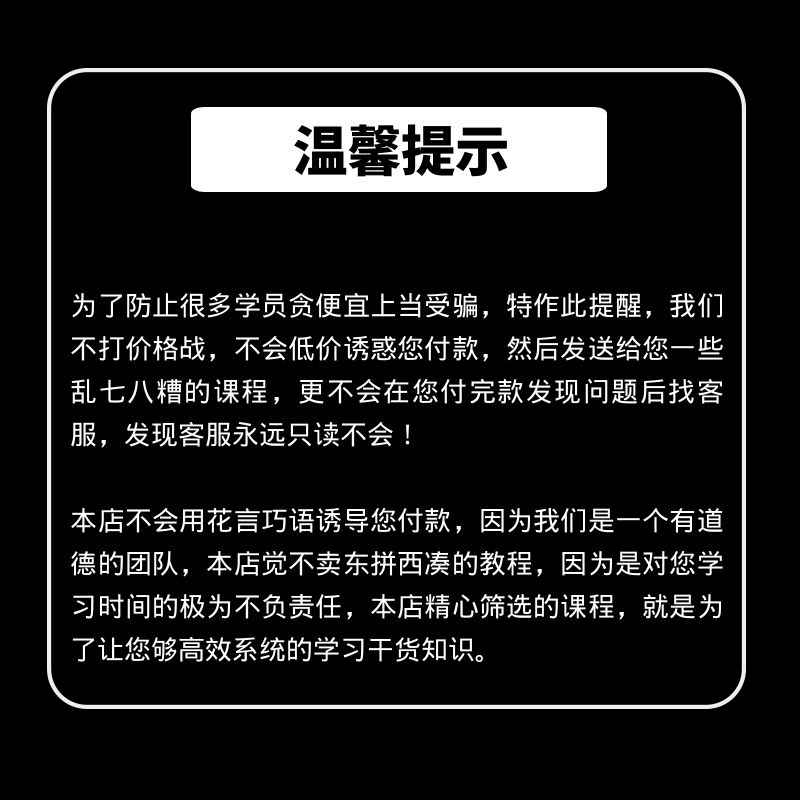 温馨提示

为了防止很多学员贪便宜上当受骗，特作此提醒，我们不打价格战，不会低价诱惑您付款，然后发送给您一些乱七八糟的课程，更不会在您付完款发现问题后找客服，发现客服永远只读不会！

本店不会用花言巧语诱导您付款，因为我们是一个有道德的团队，本店觉不卖东拼西凑的教程，因为是对您学习时间的极为不负责任，本店精心筛选的课程，就是为了让您够高效系统的学习干货知识。